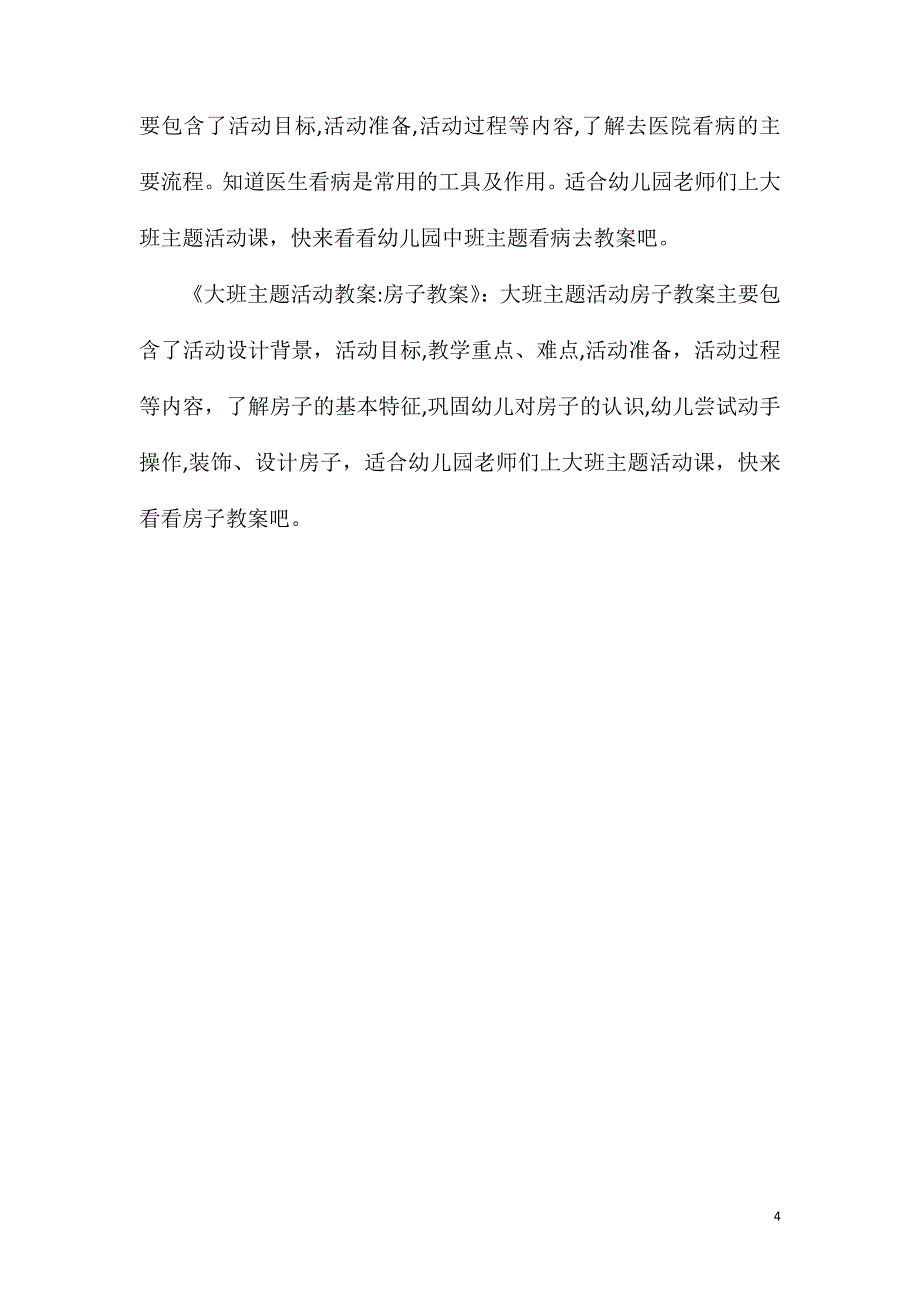 要包含了活动目标,活动准备,活动过程等内容,了解去医院看病的主要流程。知道医生看病是常用的工具及作用。适合幼儿园老师们上大班主题活动课，快来看看幼儿园中班主题看病去教案吧。

《大班主题活动教案:房子教案》:大班主题活动房子教案主要包含了活动设计背景，活动目标,教学重点、难点,活动准备，活动过程等内容，了解房子的基本特征,巩固幼儿对房子的认识,幼儿尝试动手操作,装饰、设计房子，适合幼儿园老师们上大班主题活动课，快来看看房子教案吧。

4